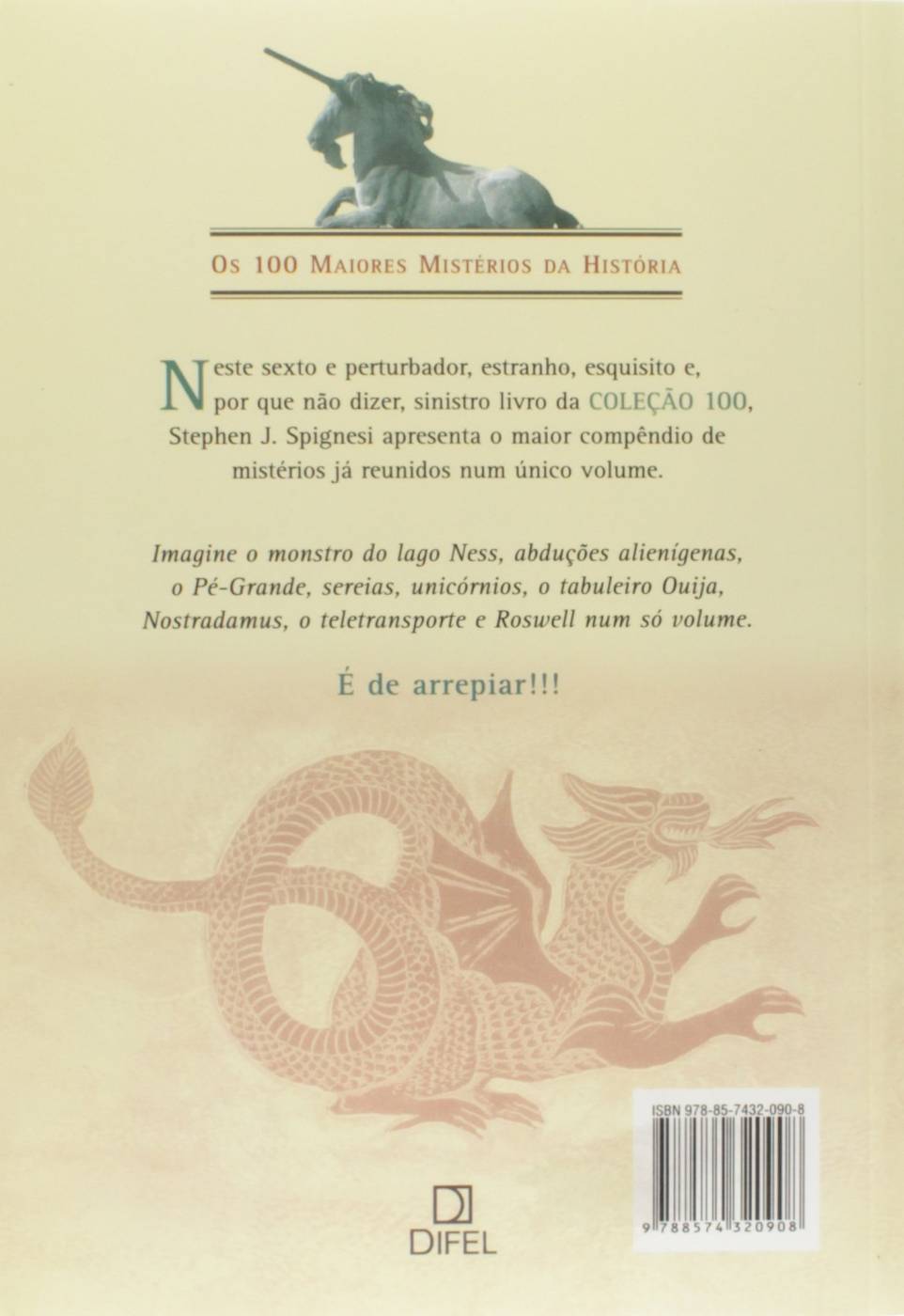 Os 100 Maiores Mistérios da História

Neste sexto e perturbador, estranho, esquisito e, por que não dizer, sinistro livro da COLEÇÃO 100, Stephen J. Spignesi apresenta o maior compêndio de mistérios já reunidos num único volume.

Imagine o monstro do lago Ness, abduções alienígenas, o Pé-Grande, sereias, unicórnios, o tabuleiro Ouija, Nostradamus, o teletransporte e Roswell num só volume.

É de arrepiar!!!

ISBN 978-85-7432-090-8

9 788574 320908

DIFEL